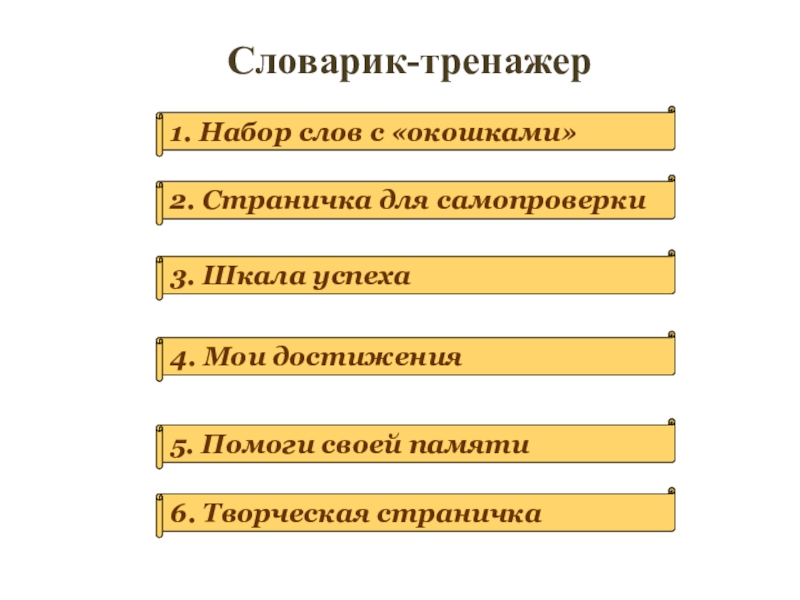 Словарик-тренажер

1. Набор слов с «окошками»

2. Страничка для самопроверки

3. Шкала успеха

4. Мои достижения

5. Помоги своей памяти

6. Творческая страничка